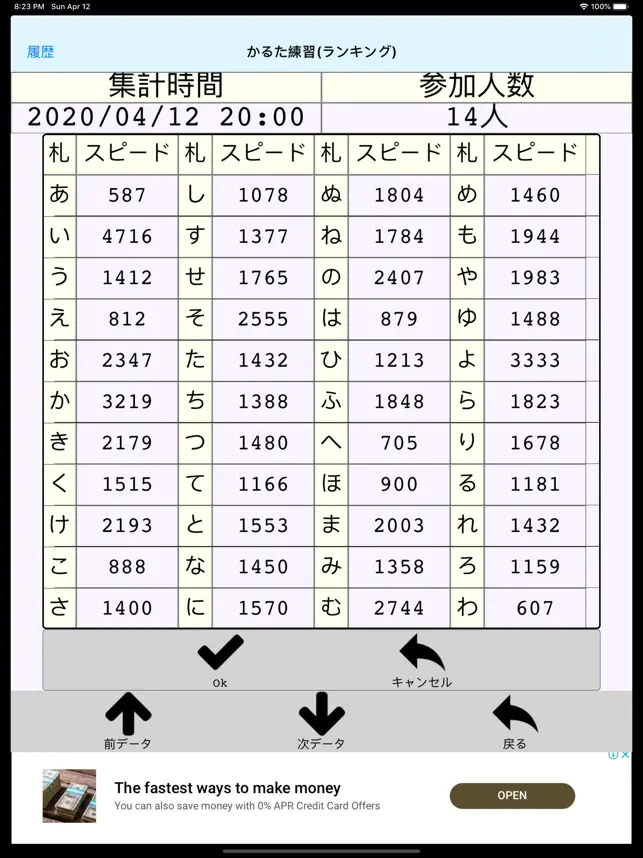 8:23 PM Sun Apr 12
100%

履歴
かるた練習(ランキング)

| 集計時間 | 参加人数 |
|---|---|
| 2020/04/12 20:00 | 14人 |

| 札 | スピード | 札 | スピード | 札 | スピード | 札 | スピード |
|---|---|---|---|---|---|---|---|
| あ | 587 | し | 1078 | ぬ | 1804 | め | 1460 |
| い | 4716 | す | 1377 | ね | 1784 | も | 1944 |
| う | 1412 | せ | 1765 | の | 2407 | や | 1983 |
| え | 812 | そ | 2555 | は | 879 | ゆ | 1488 |
| お | 2347 | た | 1432 | ひ | 1213 | よ | 3333 |
| か | 3219 | ち | 1388 | ふ | 1848 | ら | 1823 |
| き | 2179 | つ | 1480 | へ | 705 | り | 1678 |
| く | 1515 | て | 1166 | ほ | 900 | る | 1181 |
| け | 2193 | と | 1553 | ま | 2003 | れ | 1432 |
| こ | 888 | な | 1450 | み | 1358 | ろ | 1159 |
| さ | 1400 | に | 1570 | む | 2744 | わ | 607 |

Ok
キャンセル

前データ
次データ
戻る

The fastest ways to make money
You can also save money with 0% APR Credit Card Offers
OPEN